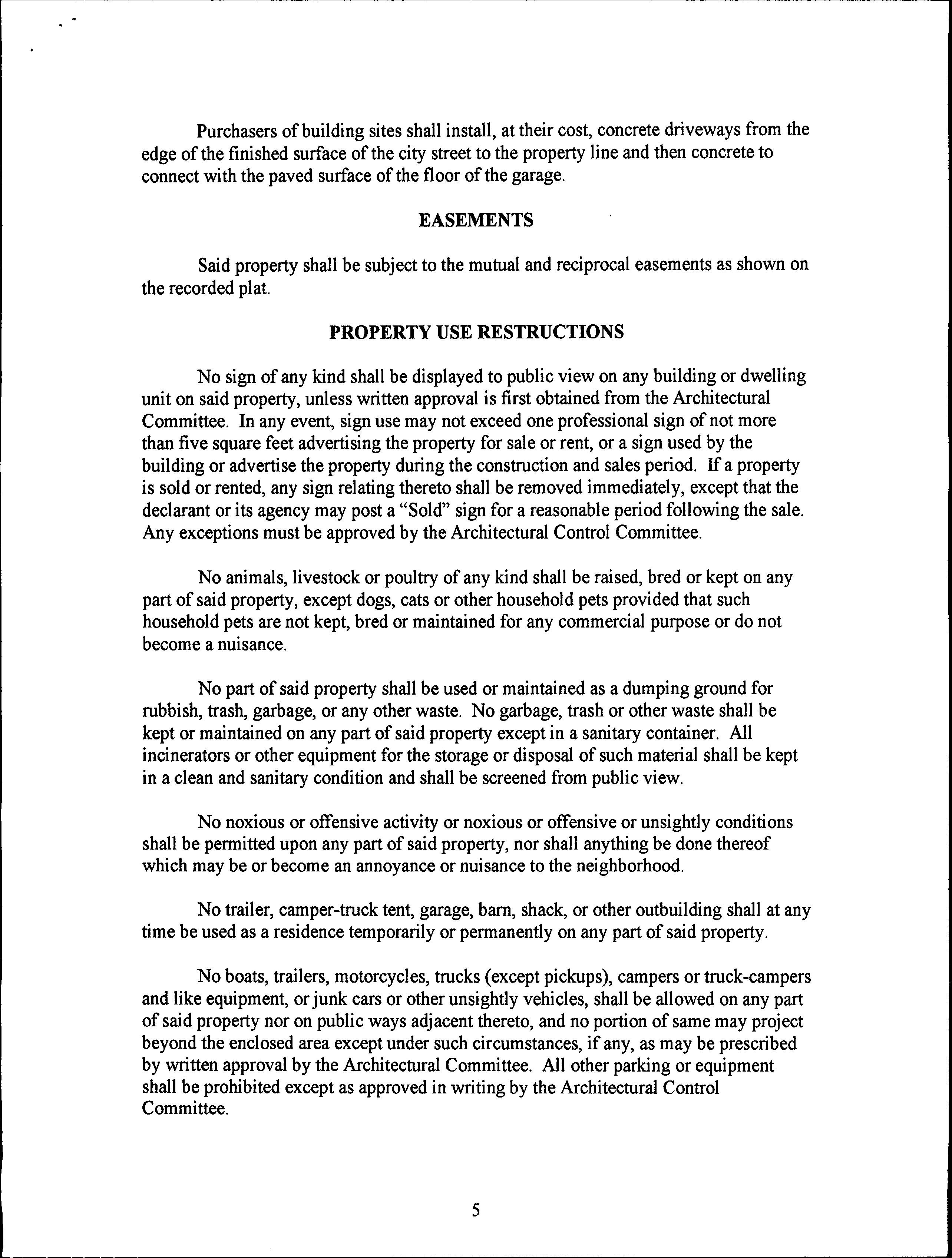 Purchasers of building sites shall install, at their cost, concrete driveways from the edge of the finished surface of the city street to the property line and then concrete to connect with the paved surface of the floor of the garage.

EASEMENTS

Said property shall be subject to the mutual and reciprocal easements as shown on the recorded plat.

PROPERTY USE RESTRUCTIONS

No sign of any kind shall be displayed to public view on any building or dwelling unit on said property, unless written approval is first obtained from the Architectural Committee. In any event, sign use may not exceed one professional sign of not more than five square feet advertising the property for sale or rent, or a sign used by the building or advertise the property during the construction and sales period. If a property is sold or rented, any sign relating thereto shall be removed immediately, except that the declarant or its agency may post a "Sold" sign for a reasonable period following the sale. Any exceptions must be approved by the Architectural Control Committee.

No animals, livestock or poultry of any kind shall be raised, bred or kept on any part of said property, except dogs, cats or other household pets provided that such household pets are not kept, bred or maintained for any commercial purpose or do not become a nuisance.

No part of said property shall be used or maintained as a dumping ground for rubbish, trash, garbage, or any other waste. No garbage, trash or other waste shall be kept or maintained on any part of said property except in a sanitary container. All incinerators or other equipment for the storage or disposal of such material shall be kept in a clean and sanitary condition and shall be screened from public view.

No noxious or offensive activity or noxious or offensive or unsightly conditions shall be permitted upon any part of said property, nor shall anything be done thereof which may be or become an annoyance or nuisance to the neighborhood.

No trailer, camper-truck tent, garage, barn, shack, or other outbuilding shall at any time be used as a residence temporarily or permanently on any part of said property.

No boats, trailers, motorcycles, trucks (except pickups), campers or truck-campers and like equipment, or junk cars or other unsightly vehicles, shall be allowed on any part of said property nor on public ways adjacent thereto, and no portion of same may project beyond the enclosed area except under such circumstances, if any, as may be prescribed by written approval by the Architectural Committee. All other parking or equipment shall be prohibited except as approved in writing by the Architectural Control Committee.

5